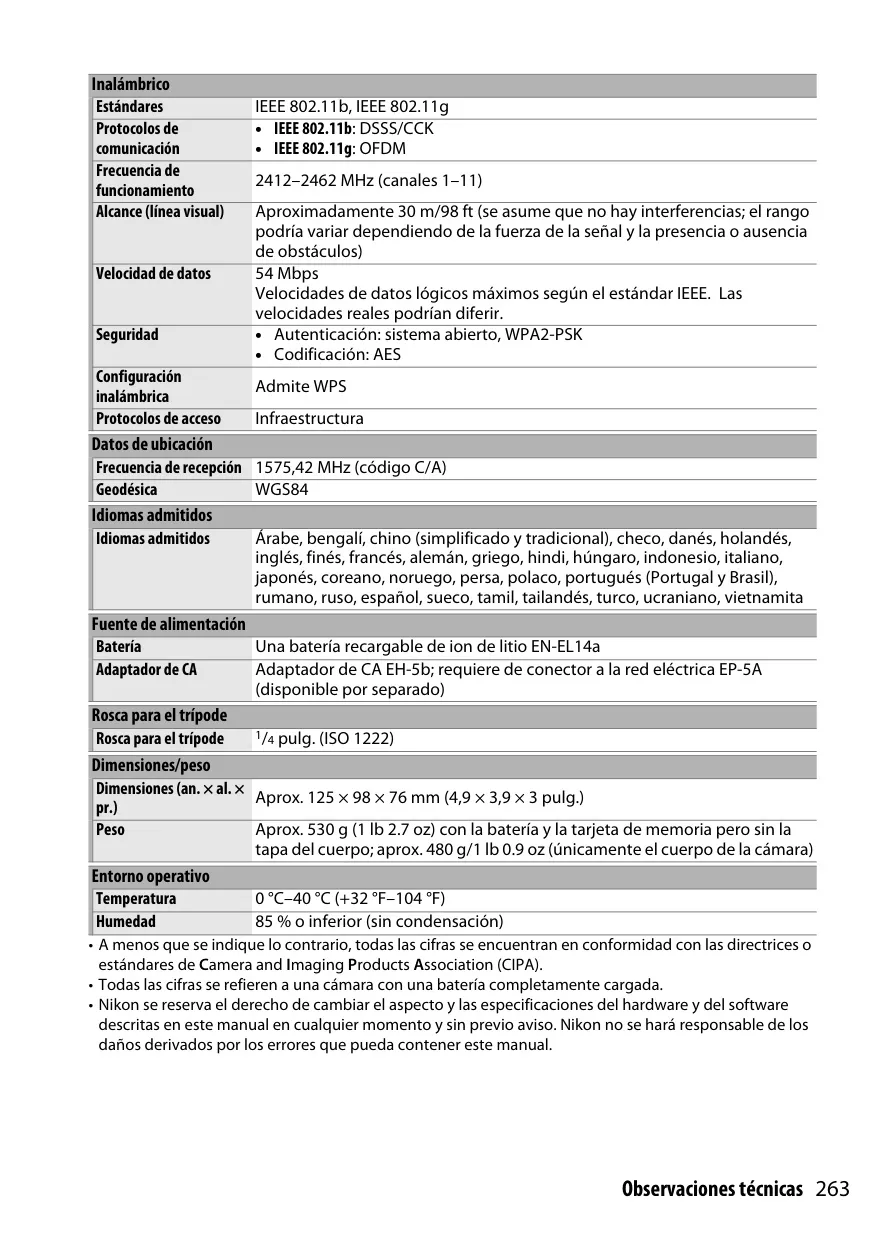 | Inalámbrico | |
|---|---|
| Estándares | IEEE 802.11b, IEEE 802.11g |
| Protocolos de comunicación | • IEEE 802.11b: DSSS/CCK • IEEE 802.11g: OFDM |
| Frecuencia de funcionamiento | 2412–2462 MHz (canales 1–11) |
| Alcance (línea visual) | Aproximadamente 30 m/98 ft (se asume que no hay interferencias; el rango podría variar dependiendo de la fuerza de la señal y la presencia o ausencia de obstáculos) |
| Velocidad de datos | 54 Mbps Velocidades de datos lógicos máximos según el estándar IEEE. Las velocidades reales podrían diferir. |
| Seguridad | • Autenticación: sistema abierto, WPA2-PSK • Codificación: AES |
| Configuración inalámbrica | Admite WPS |
| Protocolos de acceso | Infraestructura |
| Datos de ubicación | |
| Frecuencia de recepción | 1575,42 MHz (código C/A) |
| Geodésica | WGS84 |
| Idiomas admitidos | |
| Idiomas admitidos | Árabe, bengalí, chino (simplificado y tradicional), checo, danés, holandés, inglés, finés, francés, alemán, griego, hindi, húngaro, indonesio, italiano, japonés, coreano, noruego, persa, polaco, portugués (Portugal y Brasil), rumano, ruso, español, sueco, tamil, tailandés, turco, ucraniano, vietnamita |
| Fuente de alimentación | |
| Batería | Una batería recargable de ion de litio EN-EL14a |
| Adaptador de CA | Adaptador de CA EH-5b; requiere de conector a la red eléctrica EP-5A (disponible por separado) |
| Rosca para el trípode | |
| Rosca para el trípode | $^1/_4$ pulg. (ISO 1222) |
| Dimensiones/peso | |
| Dimensiones (an. × al. × pr.) | Aprox. 125 × 98 × 76 mm (4,9 × 3,9 × 3 pulg.) |
| Peso | Aprox. 530 g (1 lb 2.7 oz) con la batería y la tarjeta de memoria pero sin la tapa del cuerpo; aprox. 480 g/1 lb 0.9 oz (únicamente el cuerpo de la cámara) |
| Entorno operativo | |
| Temperatura | 0 °C–40 °C (+32 °F–104 °F) |
| Humedad | 85 % o inferior (sin condensación) |

• A menos que se indique lo contrario, todas las cifras se encuentran en conformidad con las directrices o estándares de Camera and Imaging Products Association (CIPA).
• Todas las cifras se refieren a una cámara con una batería completamente cargada.
• Nikon se reserva el derecho de cambiar el aspecto y las especificaciones del hardware y del software descritas en este manual en cualquier momento y sin previo aviso. Nikon no se hará responsable de los daños derivados por los errores que pueda contener este manual.

Observaciones técnicas 263